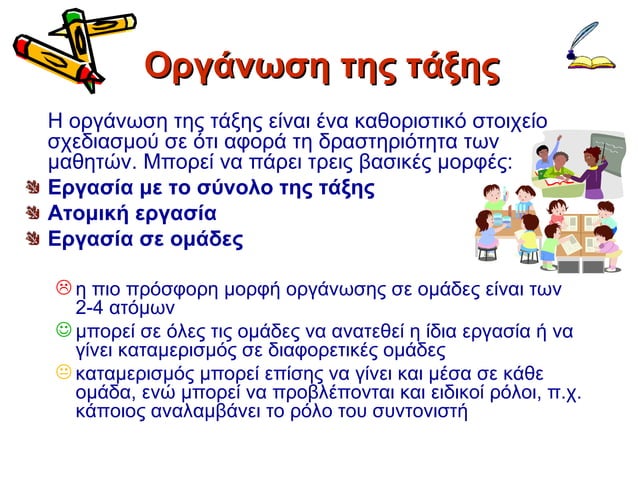 Οργάνωση της τάξης

Η οργάνωση της τάξης είναι ένα καθοριστικό στοιχείο σχεδιασμού σε ότι αφορά τη δραστηριότητα των μαθητών. Μπορεί να πάρει τρεις βασικές μορφές:

Εργασία με το σύνολο της τάξης
Ατομική εργασία
Εργασία σε ομάδες

η πιο πρόσφορη μορφή οργάνωσης σε ομάδες είναι των 2-4 ατόμων
μπορεί σε όλες τις ομάδες να ανατεθεί η ίδια εργασία ή να γίνει καταμερισμός σε διαφορετικές ομάδες
καταμερισμός μπορεί επίσης να γίνει και μέσα σε κάθε ομάδα, ενώ μπορεί να προβλέπονται και ειδικοί ρόλοι, π.χ. κάποιος αναλαμβάνει το ρόλο του συντονιστή